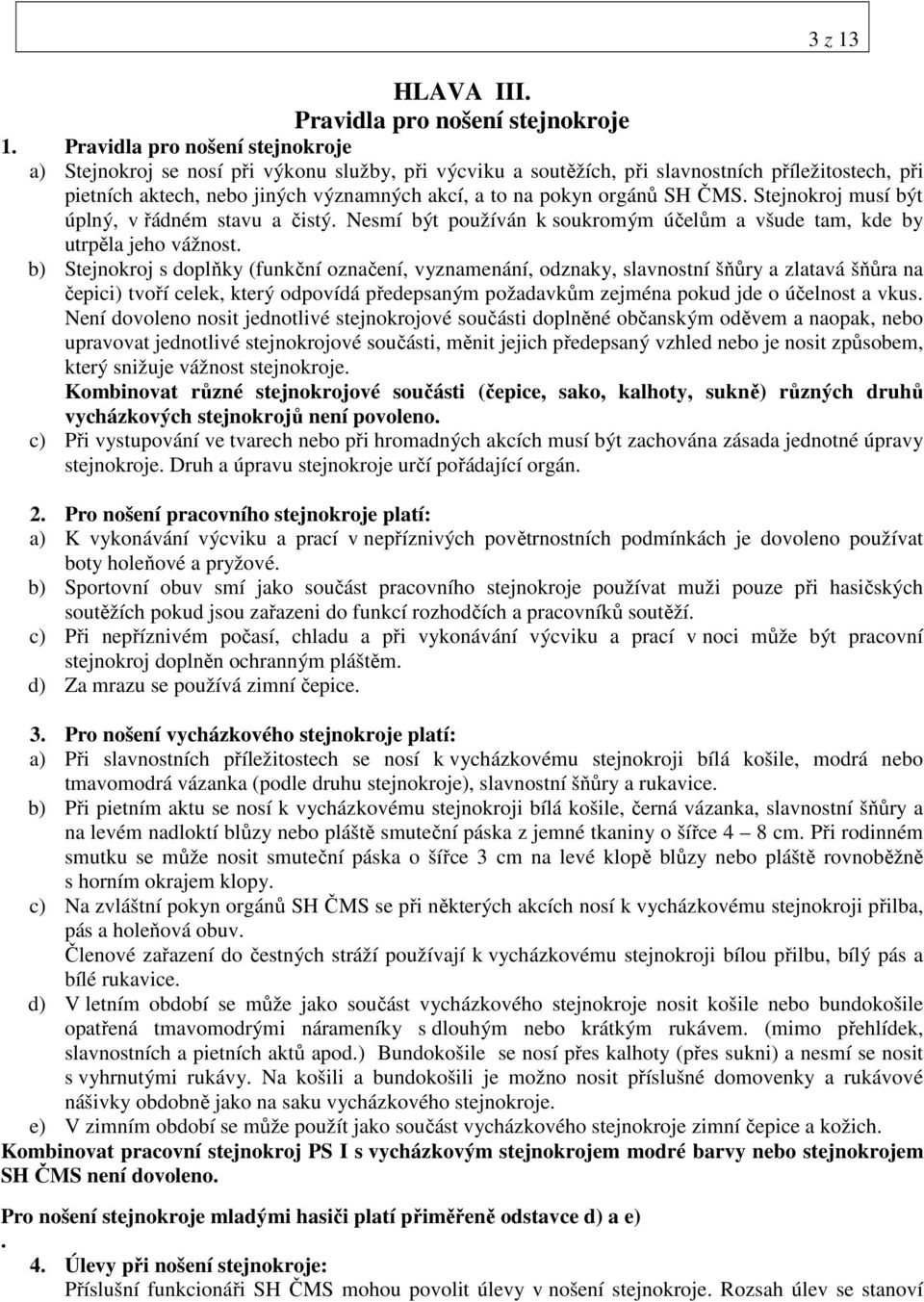 3 z 13

HLAVA III.
Pravidla pro nošení stejnokroje

1. Pravidla pro nošení stejnokroje
a) Stejnokroj se nosí při výkonu služby, při výcviku a soutěžích, při slavnostních příležitostech, při pietních aktech, nebo jiných významných akcí, a to na pokyn orgánů SH ČMS. Stejnokroj musí být úplný, v řádném stavu a čistý. Nesmí být používán k soukromým účelům a všude tam, kde by utrpěla jeho vážnost.
b) Stejnokroj s doplňky (funkční označení, vyznamenání, odznaky, slavnostní šňůry a zlatavá šňůra na čepici) tvoří celek, který odpovídá předepsaným požadavkům zejména pokud jde o účelnost a vkus. Není dovoleno nosit jednotlivé stejnokrojové součásti doplněné občanským oděvem a naopak, nebo upravovat jednotlivé stejnokrojové součásti, měnit jejich předepsaný vzhled nebo je nosit způsobem, který snižuje vážnost stejnokroje.
Kombinovat různé stejnokrojové součásti (čepice, sako, kalhoty, sukně) různých druhů vycházkových stejnokrojů není povoleno.
c) Při vystupování ve tvarech nebo při hromadných akcích musí být zachována zásada jednotné úpravy stejnokroje. Druh a úpravu stejnokroje určí pořádající orgán.

2. Pro nošení pracovního stejnokroje platí:
a) K vykonávání výcviku a prací v nepříznivých povětrnostních podmínkách je dovoleno používat boty holeňové a pryžové.
b) Sportovní obuv smí jako součást pracovního stejnokroje používat muži pouze při hasičských soutěžích pokud jsou zařazeni do funkcí rozhodčích a pracovníků soutěží.
c) Při nepříznivém počasí, chladu a při vykonávání výcviku a prací v noci může být pracovní stejnokroj doplněn ochranným pláštěm.
d) Za mrazu se používá zimní čepice.

3. Pro nošení vycházkového stejnokroje platí:
a) Při slavnostních příležitostech se nosí k vycházkovému stejnokroji bílá košile, modrá nebo tmavomodrá vázanka (podle druhu stejnokroje), slavnostní šňůry a rukavice.
b) Při pietním aktu se nosí k vycházkovému stejnokroji bílá košile, černá vázanka, slavnostní šňůry a na levém nadloktí blůzy nebo pláště smuteční páska z jemné tkaniny o šířce 4 – 8 cm. Při rodinném smutku se může nosit smuteční páska o šířce 3 cm na levé klopě blůzy nebo pláště rovnoběžně s horním okrajem klopy.
c) Na zvláštní pokyn orgánů SH ČMS se při některých akcích nosí k vycházkovému stejnokroji přilba, pás a holeňová obuv.
Členové zařazení do čestných stráží používají k vycházkovému stejnokroji bílou přilbu, bílý pás a bílé rukavice.
d) V letním období se může jako součást vycházkového stejnokroje nosit košile nebo bundokošile opatřená tmavomodrými nárameníky s dlouhým nebo krátkým rukávem. (mimo přehlídek, slavnostních a pietních aktů apod.) Bundokošile se nosí přes kalhoty (přes sukni) a nesmí se nosit s vyhrnutými rukávy. Na košili a bundokošili je možno nosit příslušné domovenky a rukávové nášivky obdobně jako na saku vycházkového stejnokroje.
e) V zimním období se může použít jako součást vycházkového stejnokroje zimní čepice a kožich.
Kombinovat pracovní stejnokroj PS I s vycházkovým stejnokrojem modré barvy nebo stejnokrojem SH ČMS není dovoleno.

Pro nošení stejnokroje mladými hasiči platí přiměřeně odstavce d) a e)
.
4. Úlevy při nošení stejnokroje:
Příslušní funkcionáři SH ČMS mohou povolit úlevy v nošení stejnokroje. Rozsah úlev se stanoví